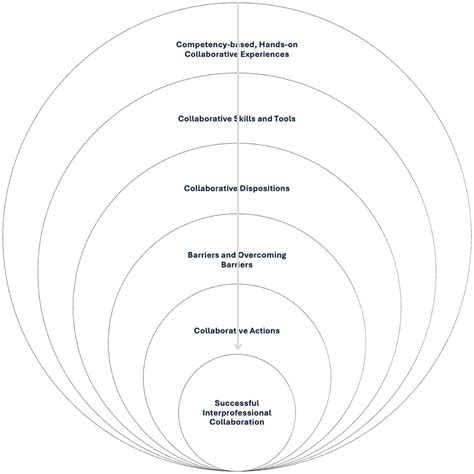 Competency-based, Hands-on Collaborative Experiences

Collaborative Skills and Tools

Collaborative Dispositions

Barriers and Overcoming Barriers

Collaborative Actions

Successful Interprofessional Collaboration